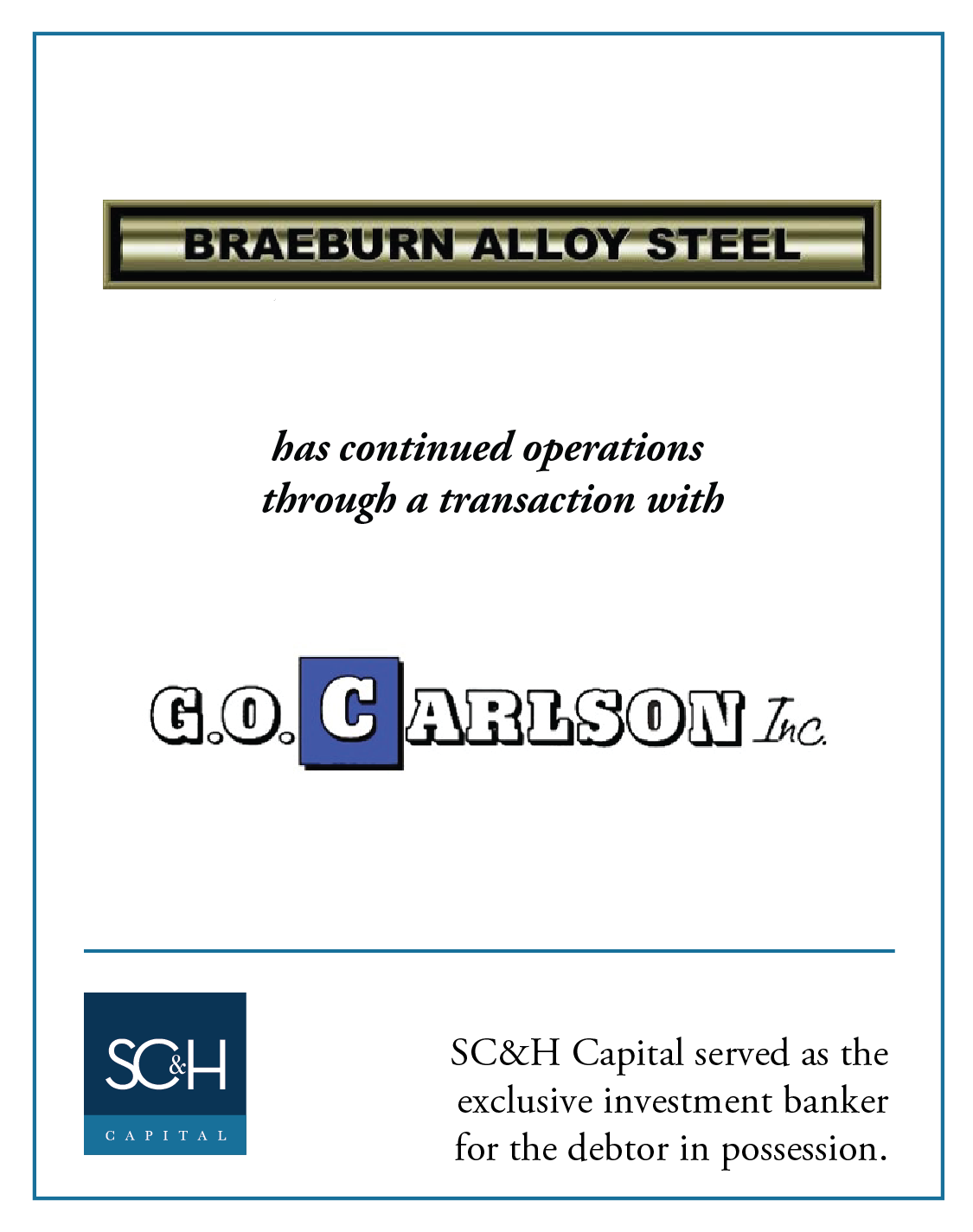 BRAEBURN ALLOY STEEL

has continued operations through a transaction with

G.O. CARLSON Inc.

SC&H CAPITAL

SC&H Capital served as the exclusive investment banker for the debtor in possession.